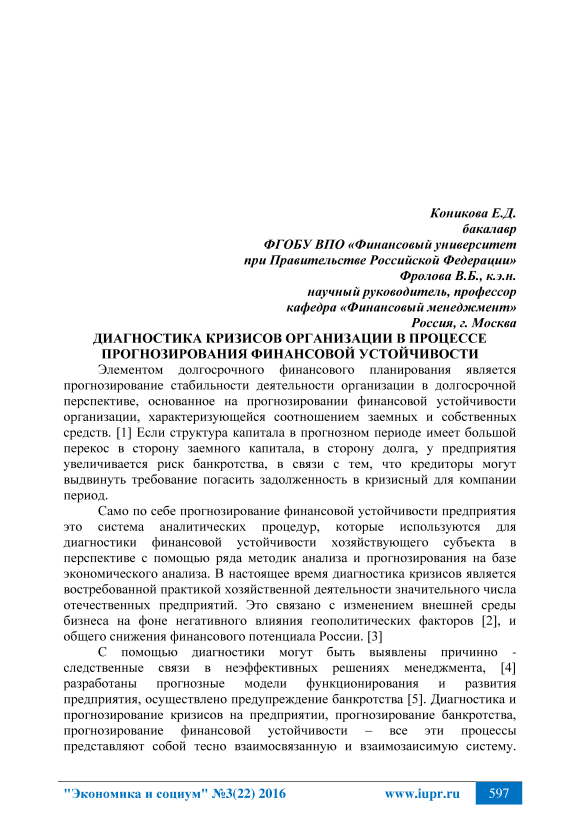 Коникова Е.Д.
бакалавр
ФГОБУ ВПО «Финансовый университет
при Правительстве Российской Федерации»
Фролова В.Б., к.э.н.
научный руководитель, профессор
кафедра «Финансовый менеджмент»
Россия, г. Москва

ДИАГНОСТИКА КРИЗИСОВ ОРГАНИЗАЦИИ В ПРОЦЕССЕ ПРОГНОЗИРОВАНИЯ ФИНАНСОВОЙ УСТОЙЧИВОСТИ

Элементом долгосрочного финансового планирования является прогнозирование стабильности деятельности организации в долгосрочной перспективе, основанное на прогнозировании финансовой устойчивости организации, характеризующейся соотношением заемных и собственных средств. [1] Если структура капитала в прогнозном периоде имеет большой перекос в сторону заемного капитала, в сторону долга, у предприятия увеличивается риск банкротства, в связи с тем, что кредиторы могут выдвинуть требование погасить задолженность в кризисный для компании период.

Само по себе прогнозирование финансовой устойчивости предприятия это система аналитических процедур, которые используются для диагностики финансовой устойчивости хозяйствующего субъекта в перспективе с помощью ряда методик анализа и прогнозирования на базе экономического анализа. В настоящее время диагностика кризисов является востребованной практикой хозяйственной деятельности значительного числа отечественных предприятий. Это связано с изменением внешней среды бизнеса на фоне негативного влияния геополитических факторов [2], и общего снижения финансового потенциала России. [3]

С помощью диагностики могут быть выявлены причинно - следственные связи в неэффективных решениях менеджмента, [4] разработаны прогнозные модели функционирования и развития предприятия, осуществлено предупреждение банкротства [5]. Диагностика и прогнозирование кризисов на предприятии, прогнозирование банкротства, прогнозирование финансовой устойчивости – все эти процессы представляют собой тесно взаимосвязанную и взаимозаисимую систему.

"Экономика и социум" №3(22) 2016 www.iupr.ru 597